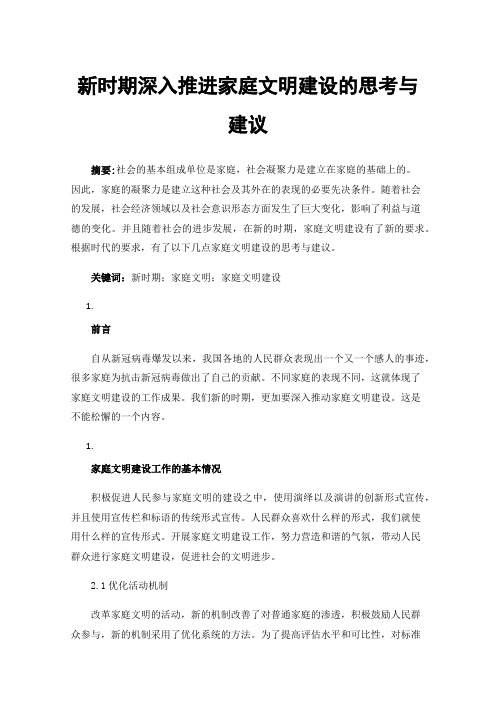 新时期深入推进家庭文明建设的思考与建议

摘要:社会的基本组成单位是家庭，社会凝聚力是建立在家庭的基础上的。因此，家庭的凝聚力是建立这种社会及其外在的表现的必要先决条件。随着社会的发展，社会经济领域以及社会意识形态方面发生了巨大变化，影响了利益与道德的变化。并且随着社会的进步发展，在新的时期，家庭文明建设有了新的要求。根据时代的要求，有了以下几点家庭文明建设的思考与建议。

关键词：新时期；家庭文明；家庭文明建设

1.

前言

自从新冠病毒爆发以来，我国各地的人民群众表现出一个又一个感人的事迹，很多家庭为抗击新冠病毒做出了自己的贡献。不同家庭的表现不同，这就体现了家庭文明建设的工作成果。我们新的时期，更加要深入推动家庭文明建设。这是不能松懈的一个内容。

1.

家庭文明建设工作的基本情况

积极促进人民参与家庭文明的建设之中，使用演绎以及演讲的创新形式宣传，并且使用宣传栏和标语的传统形式宣传。人民群众喜欢什么样的形式，我们就使用什么样的宣传形式。开展家庭文明建设工作，努力营造和谐的气氛，带动人民群众进行家庭文明建设，促进社会的文明进步。

2.1 优化活动机制

改革家庭文明的活动，新的机制改善了对普通家庭的渗透，积极鼓励人民群众参与，新的机制采用了优化系统的方法。为了提高评估水平和可比性，对标准